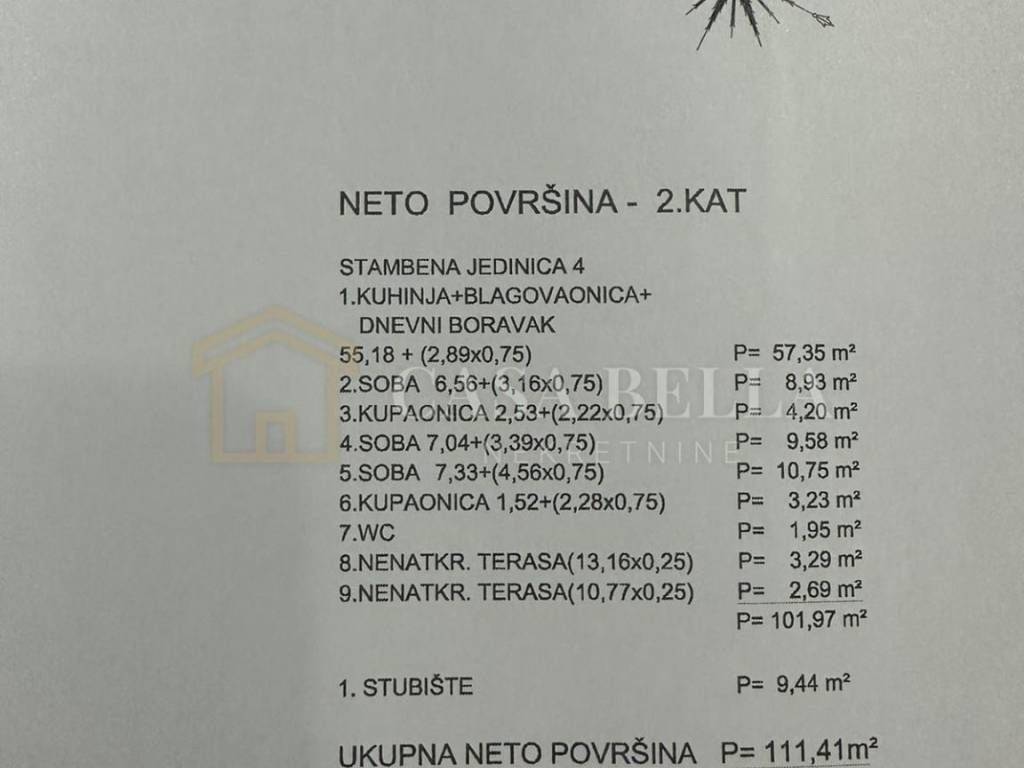 NETO POVRŠINA - 2.KAT

STAMBENA JEDINICA 4
1.KUHINJA+BLAGOVAONICA+
DNEVNI BORAVAK
55,18 + (2,89x0,75) P= 57,35 m²
2.SOBA 6,56+(3,16x0,75) P= 8,93 m²
3.KUPAONICA 2,53+(2,22x0,75) P= 4,20 m²
4.SOBA 7,04+(3,39x0,75) P= 9,58 m²
5.SOBA 7,33+(4,56x0,75) P= 10,75 m²
6.KUPAONICA 1,52+(2,28x0,75) P= 3,23 m²
7.WC P= 1,95 m²
8.NENATKR. TERASA(13,16x0,25) P= 3,29 m²
9.NENATKR. TERASA(10,77x0,25) P= 2,69 m²
P= 101,97 m²

1. STUBIŠTE P= 9,44 m²

UKUPNA NETO POVRŠINA P= 111,41m²

CASA BELLA
NEKRETNINE